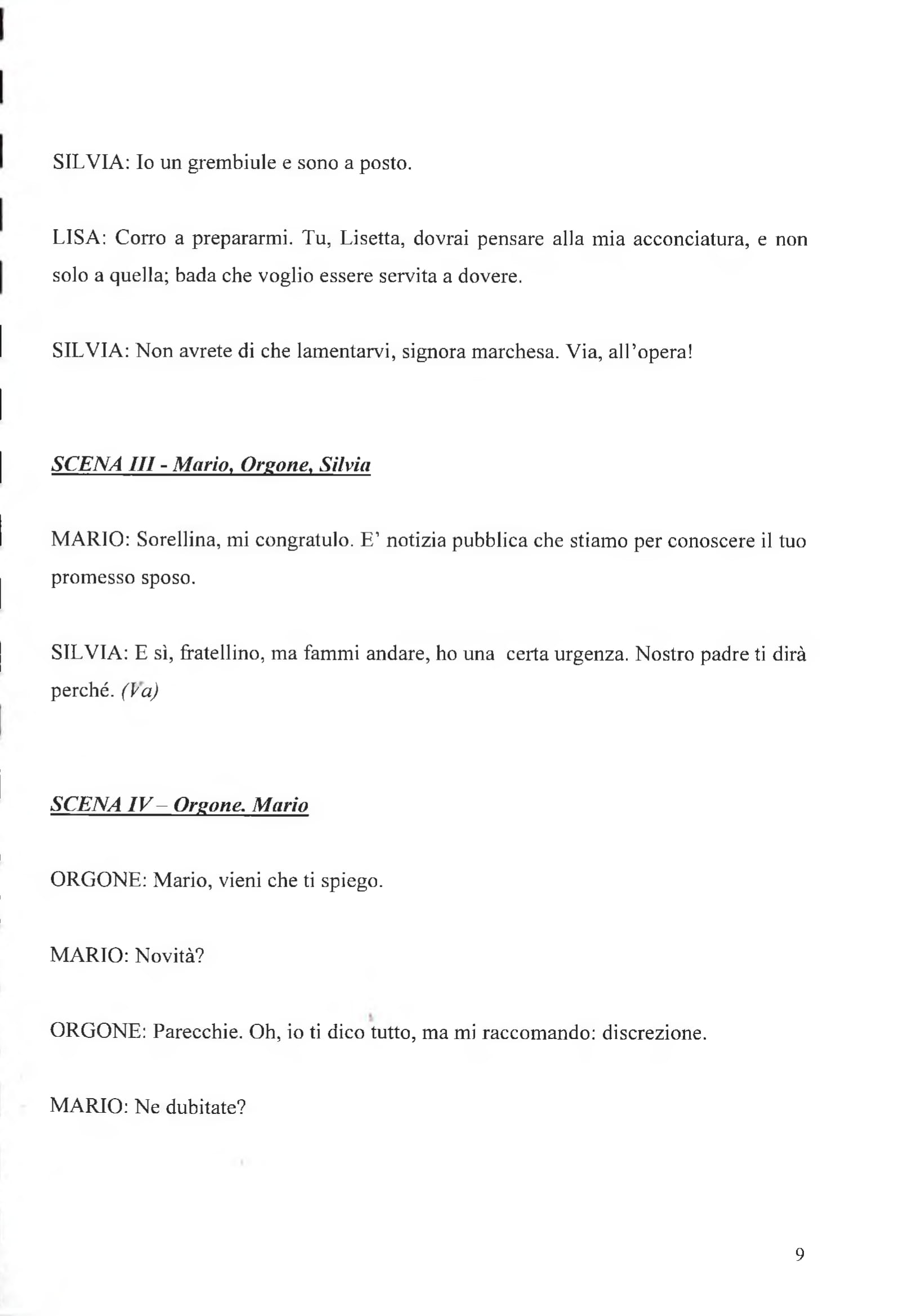 SILVIA: Io un grembiule e sono a posto.

LISA: Corro a prepararmi. Tu, Lisetta, dovrai pensare alla mia acconciatura, e non solo a quella; bada che voglio essere servita a dovere.

SILVIA: Non avrete di che lamentarvi, signora marchesa. Via, all'opera!

SCENA III - Mario, Orgone, Silvia

MARIO: Sorellina, mi congratulo. E' notizia pubblica che stiamo per conoscere il tuo promesso sposo.

SILVIA: E sì, fratellino, ma fammi andare, ho una certa urgenza. Nostro padre ti dirà perché. (Va)

SCENA IV – Orgone. Mario

ORGONE: Mario, vieni che ti spiego.

MARIO: Novità?

ORGONE: Parecchie. Oh, io ti dico tutto, ma mi raccomando: discrezione.

MARIO: Ne dubitate?

9